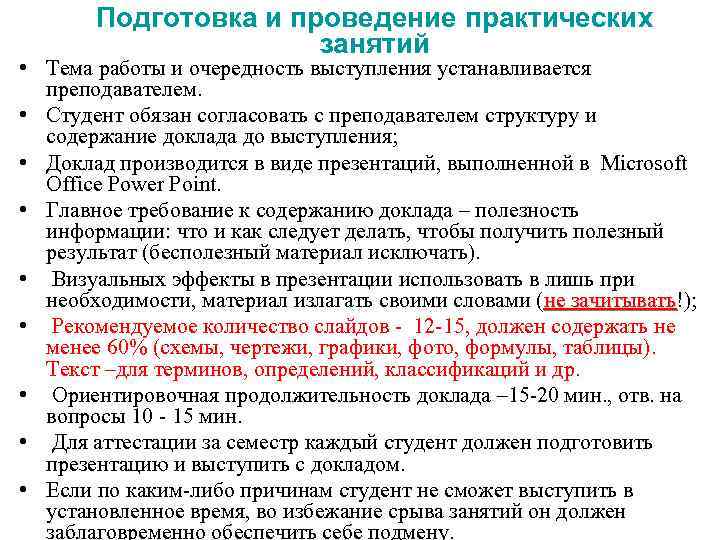 Подготовка и проведение практических занятий

• Тема работы и очередность выступления устанавливается преподавателем.
• Студент обязан согласовать с преподавателем структуру и содержание доклада до выступления;
• Доклад производится в виде презентаций, выполненной в Microsoft Office Power Point.
• Главное требование к содержанию доклада – полезность информации: что и как следует делать, чтобы получить полезный результат (бесполезный материал исключать).
• Визуальных эффекты в презентации использовать в лишь при необходимости, материал излагать своими словами (не зачитывать!);
• Рекомендуемое количество слайдов - 12-15, должен содержать не менее 60% (схемы, чертежи, графики, фото, формулы, таблицы). Текст –для терминов, определений, классификаций и др.
• Ориентировочная продолжительность доклада –15-20 мин., отв. на вопросы 10 - 15 мин.
• Для аттестации за семестр каждый студент должен подготовить презентацию и выступить с докладом.
• Если по каким-либо причинам студент не сможет выступить в установленное время, во избежание срыва занятий он должен заблаговременно обеспечить себе подмену.